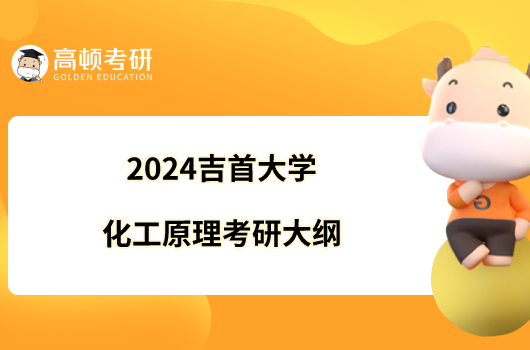 高顿考研
GOLDEN EDUCATION

2024吉首大学
化工原理考研大纲